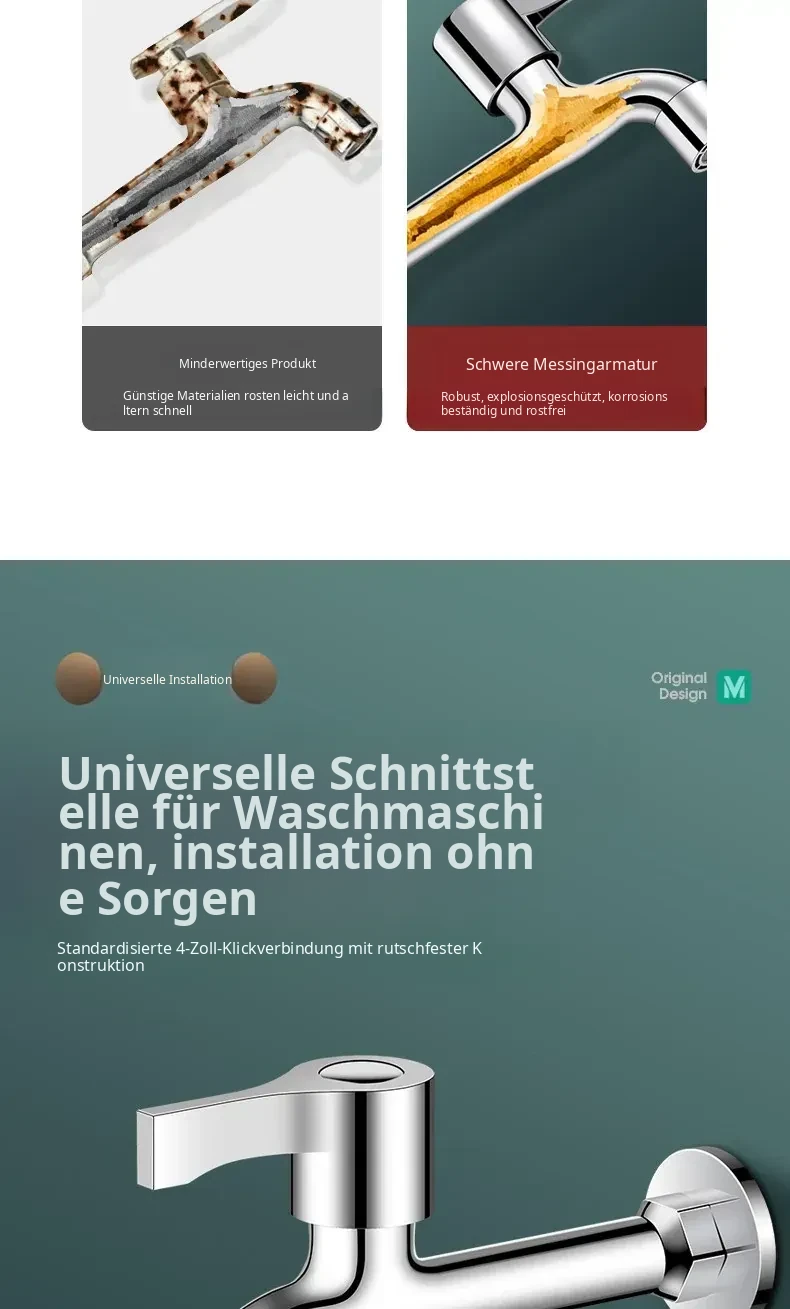 Minderwertiges Produkt

Günstige Materialien rosten leicht und altern schnell

Schwere Messingarmatur

Robust, explosionsgeschützt, korrosionsbeständig und rostfrei

Universelle Installation

Original Design

M

Universelle Schnittstelle für Waschmaschinen, installation ohne Sorgen

Standardisierte 4-Zoll-Klickverbindung mit rutschfester Konstruktion